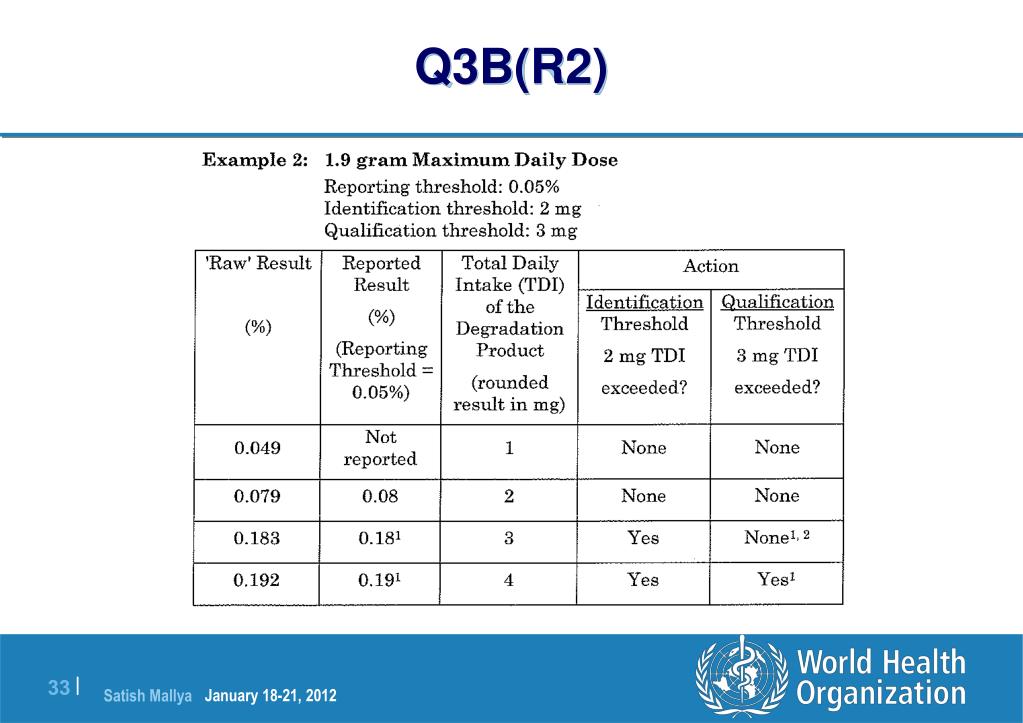 Q3B(R2)

Example 2: 1.9 gram Maximum Daily Dose
Reporting threshold: 0.05%
Identification threshold: 2 mg
Qualification threshold: 3 mg

| 'Raw' Result (%) | Reported Result (%) (Reporting Threshold = 0.05%) | Total Daily Intake (TDI) of the Degradation Product (rounded result in mg) | Action: Identification Threshold 2 mg TDI exceeded? | Action: Qualification Threshold 3 mg TDI exceeded? |
|---|---|---|---|---|
| 0.049 | Not reported | 1 | None | None |
| 0.079 | 0.08 | 2 | None | None |
| 0.183 | $0.18^1$ | 3 | Yes | $None^{1, 2}$ |
| 0.192 | $0.19^1$ | 4 | Yes | $Yes^1$ |

33 | Satish Mallya January 18-21, 2012

World Health Organization